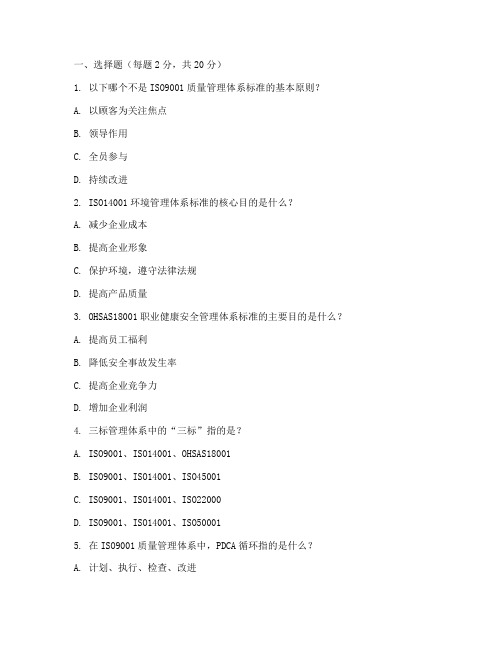 一、选择题（每题 2 分，共 20 分）

1. 以下哪个不是 ISO9001 质量管理体系标准的基本原则？

A. 以顾客为关注焦点

B. 领导作用

C. 全员参与

D. 持续改进

2. ISO14001 环境管理体系标准的核心目的是什么？

A. 减少企业成本

B. 提高企业形象

C. 保护环境，遵守法律法规

D. 提高产品质量

3. OHSAS18001 职业健康安全管理体系标准的主要目的是什么？

A. 提高员工福利

B. 降低安全事故发生率

C. 提高企业竞争力

D. 增加企业利润

4. 三标管理体系中的“三标”指的是？

A. ISO9001、ISO14001、OHSAS18001

B. ISO9001、ISO14001、ISO45001

C. ISO9001、ISO14001、ISO22000

D. ISO9001、ISO14001、ISO50001

5. 在 ISO9001 质量管理体系中，PDCA 循环指的是什么？

A. 计划、执行、检查、改进